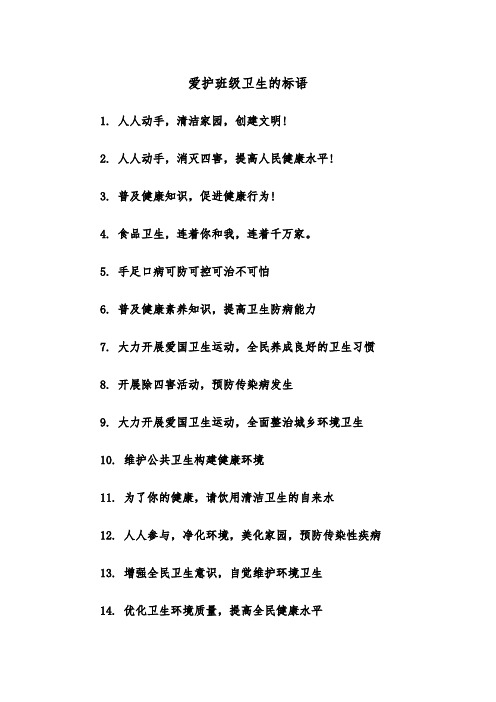 爱护班级卫生的标语

1. 人人动手，清洁家园，创建文明！

2. 人人动手，消灭四害，提高人民健康水平！

3. 普及健康知识，促进健康行为！

4. 食品卫生，连着你和我，连着千万家。

5. 手足口病可防可控可治不可怕

6. 普及健康素养知识，提高卫生防病能力

7. 大力开展爱国卫生运动，全民养成良好的卫生习惯

8. 开展除四害活动，预防传染病发生

9. 大力开展爱国卫生运动，全面整治城乡环境卫生

10. 维护公共卫生构建健康环境

11. 为了你的健康，请饮用清洁卫生的自来水

12. 人人参与，净化环境，美化家园，预防传染性疾病

13. 增强全民卫生意识，自觉维护环境卫生

14. 优化卫生环境质量，提高全民健康水平